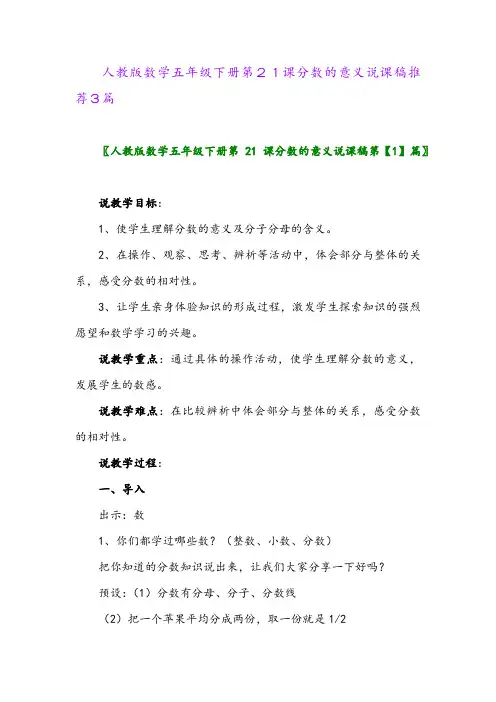 人教版数学五年级下册第２１课分数的意义说课稿推荐３篇

〖人教版数学五年级下册第 21 课分数的意义说课稿第【1】篇〗

说教学目标：

1、使学生理解分数的意义及分子分母的含义。

2、在操作、观察、思考、辨析等活动中，体会部分与整体的关系，感受分数的相对性。

3、让学生亲身体验知识的形成过程，激发学生探索知识的强烈愿望和数学学习的兴趣。

说教学重点：通过具体的操作活动，使学生理解分数的意义，发展学生的数感。

说教学难点：在比较辨析中体会部分与整体的关系，感受分数的相对性。

说教学过程：

一、导入

出示：数

1、你们都学过哪些数？（整数、小数、分数）

把你知道的分数知识说出来，让我们大家分享一下好吗？

预设：（1）分数有分母、分子、分数线

（2）把一个苹果平均分成两份，取一份就是 1/2